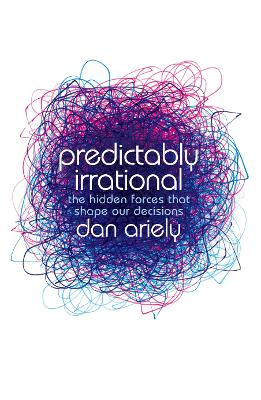 predictably irrational

the hidden forces that shape our decisions

dan ariely